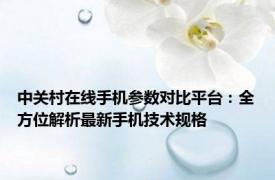 中关村在线手机参数对比平台：全方位解析最新手机技术规格